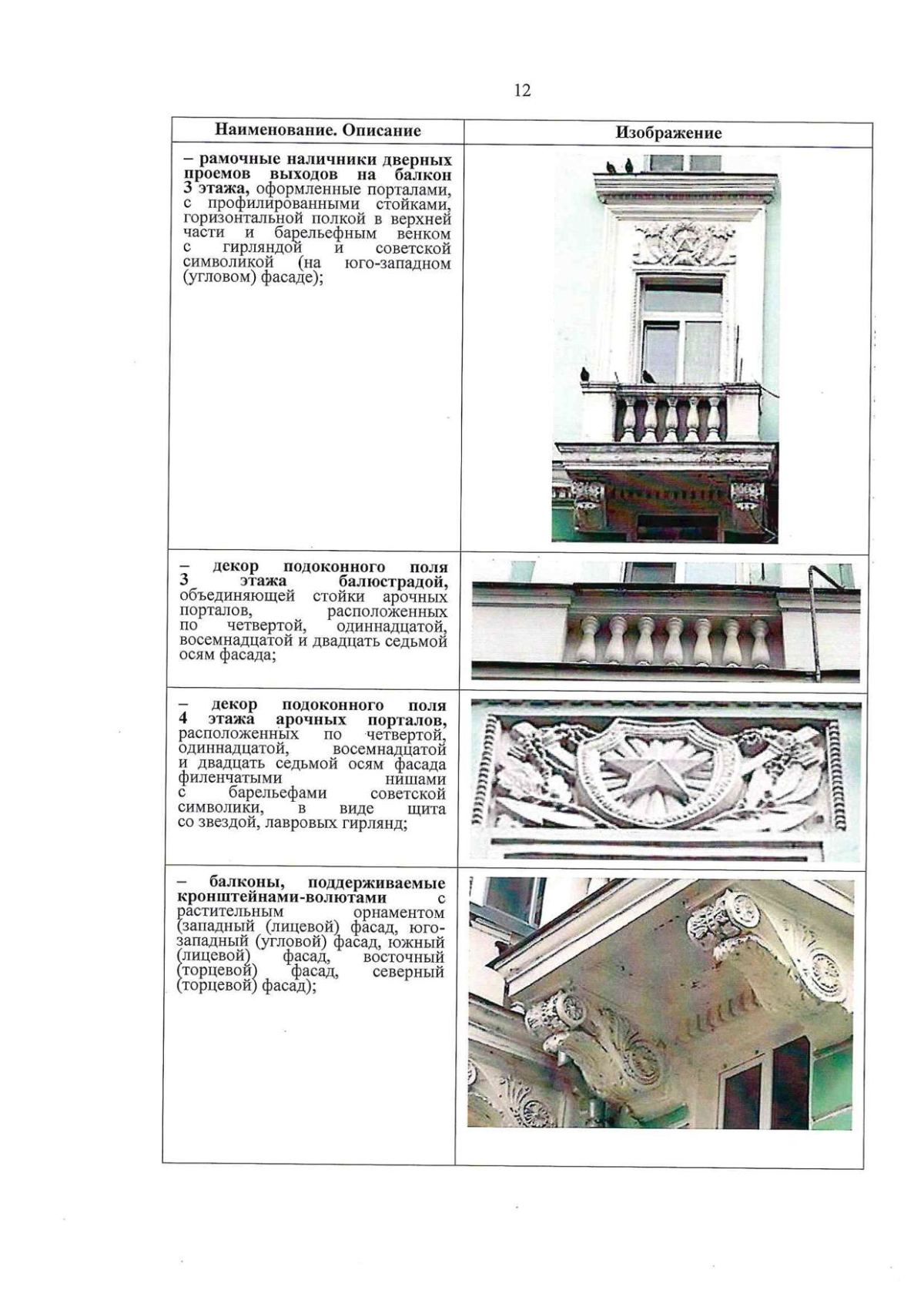 12

| Наименование. Описание | Изображение |
|---|---|
| – рамочные наличники дверных проемов выходов на балкон 3 этажа, оформленные порталами, с профилированными стойками, горизонтальной полкой в верхней части и барельефным венком с гирляндой и советской символикой (на юго-западном (угловом) фасаде); | |
| – декор подоконного поля 3 этажа балюстрадой, объединяющей стойки арочных порталов, расположенных по четвертой, одиннадцатой, восемнадцатой и двадцать седьмой осям фасада; | |
| – декор подоконного поля 4 этажа арочных порталов, расположенных по четвертой, одиннадцатой, восемнадцатой и двадцать седьмой осям фасада филенчатыми нишами с барельефами советской символики, в виде щита со звездой, лавровых гирлянд; | |
| – балконы, поддерживаемые кронштейнами-волютами с растительным орнаментом (западный (лицевой) фасад, юго-западный (угловой) фасад, южный (лицевой) фасад, восточный (торцевой) фасад, северный (торцевой) фасад); | |